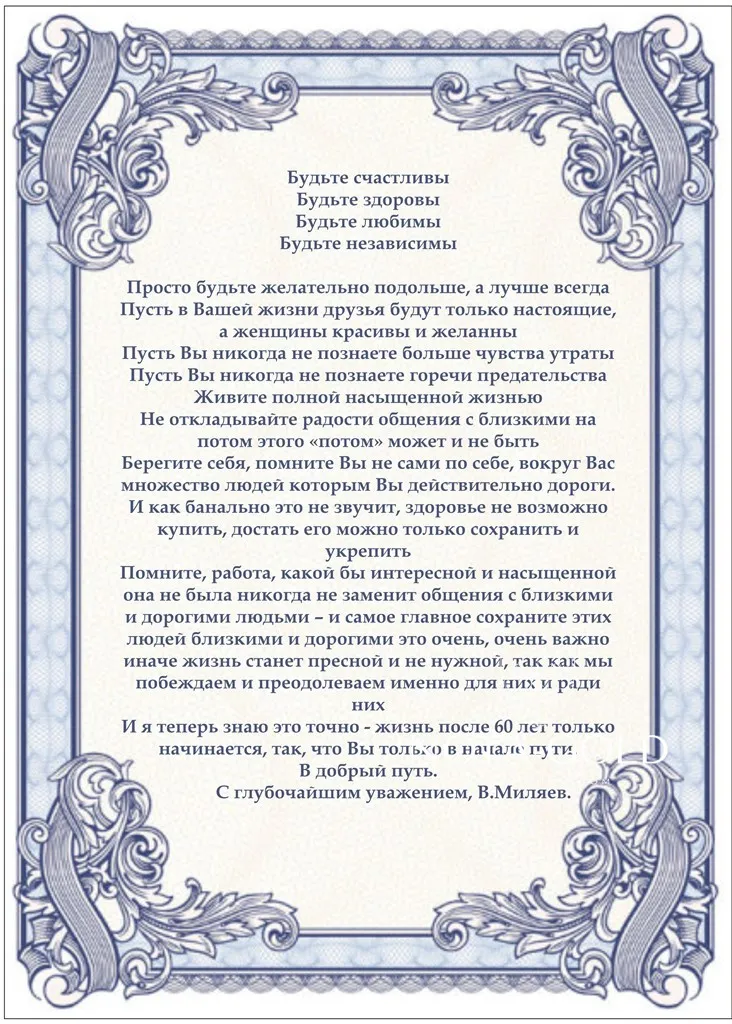 Будьте счастливы
Будьте здоровы
Будьте любимы
Будьте независимы

Просто будьте желательно подольше, а лучше всегда
Пусть в Вашей жизни друзья будут только настоящие, а женщины красивы и желанны
Пусть Вы никогда не познаете больше чувства утраты
Пусть Вы никогда не познаете горечи предательства
Живите полной насыщенной жизнью
Не откладывайте радости общения с близкими на потом этого «потом» может и не быть
Берегите себя, помните Вы не сами по себе, вокруг Вас множество людей которым Вы действительно дороги.
И как банально это не звучит, здоровье не возможно купить, достать его можно только сохранить и укрепить
Помните, работа, какой бы интересной и насыщенной она не была никогда не заменит общения с близкими и дорогими людьми – и самое главное сохраните этих людей близкими и дорогими это очень, очень важно иначе жизнь станет пресной и не нужной, так как мы побеждаем и преодолеваем именно для них и ради них
И я теперь знаю это точно - жизнь после 60 лет только начинается, так, что Вы только в начале пути.
В добрый путь.
С глубочайшим уважением, В.Миляев.